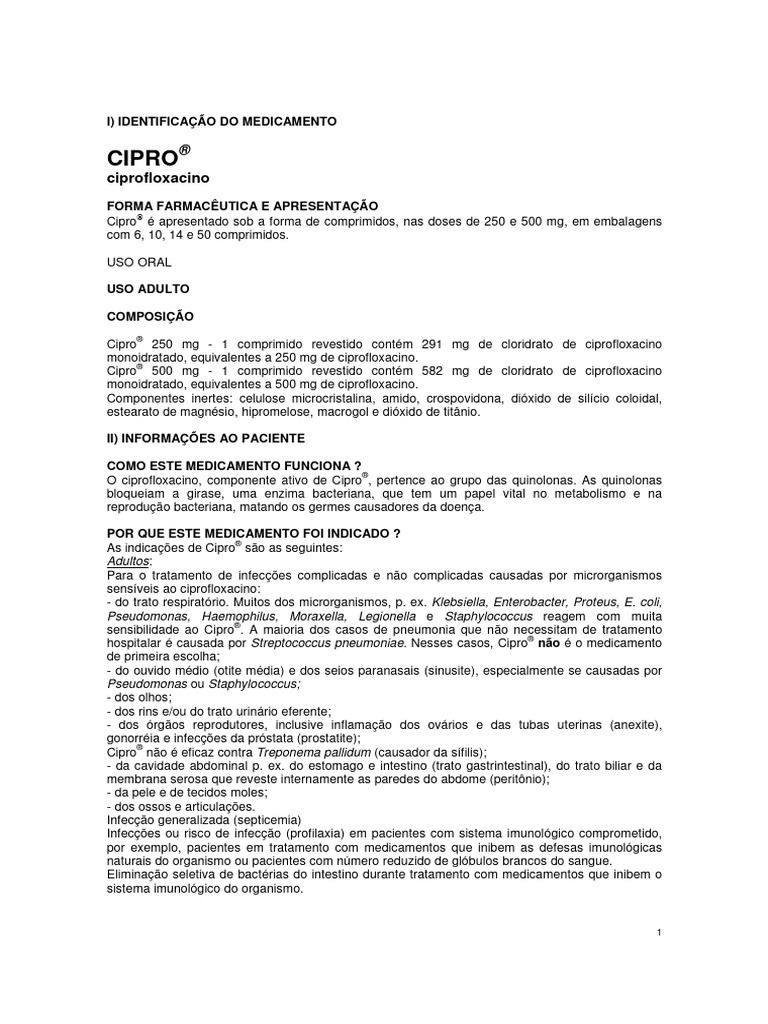 I) IDENTIFICAÇÃO DO MEDICAMENTO

CIPRO®
ciprofloxacino

FORMA FARMACÊUTICA E APRESENTAÇÃO
Cipro® é apresentado sob a forma de comprimidos, nas doses de 250 e 500 mg, em embalagens com 6, 10, 14 e 50 comprimidos.

USO ORAL

USO ADULTO

COMPOSIÇÃO

Cipro® 250 mg - 1 comprimido revestido contém 291 mg de cloridrato de ciprofloxacino monoidratado, equivalentes a 250 mg de ciprofloxacino.
Cipro® 500 mg - 1 comprimido revestido contém 582 mg de cloridrato de ciprofloxacino monoidratado, equivalentes a 500 mg de ciprofloxacino.
Componentes inertes: celulose microcristalina, amido, crospovidona, dióxido de silício coloidal, estearato de magnésio, hipromelose, macrogol e dióxido de titânio.

II) INFORMAÇÕES AO PACIENTE

COMO ESTE MEDICAMENTO FUNCIONA ?
O ciprofloxacino, componente ativo de Cipro®, pertence ao grupo das quinolonas. As quinolonas bloqueiam a girase, uma enzima bacteriana, que tem um papel vital no metabolismo e na reprodução bacteriana, matando os germes causadores da doença.

POR QUE ESTE MEDICAMENTO FOI INDICADO ?
As indicações de Cipro® são as seguintes:
Adultos:
Para o tratamento de infecções complicadas e não complicadas causadas por microrganismos sensíveis ao ciprofloxacino:
- do trato respiratório. Muitos dos microrganismos, p. ex. Klebsiella, Enterobacter, Proteus, E. coli, Pseudomonas, Haemophilus, Moraxella, Legionella e Staphylococcus reagem com muita sensibilidade ao Cipro®. A maioria dos casos de pneumonia que não necessitam de tratamento hospitalar é causada por Streptococcus pneumoniae. Nesses casos, Cipro® não é o medicamento de primeira escolha;
- do ouvido médio (otite média) e dos seios paranasais (sinusite), especialmente se causadas por Pseudomonas ou Staphylococcus;
- dos olhos;
- dos rins e/ou do trato urinário eferente;
- dos órgãos reprodutores, inclusive inflamação dos ovários e das tubas uterinas (anexite), gonorréia e infecções da próstata (prostatite);
Cipro® não é eficaz contra Treponema pallidum (causador da sífilis);
- da cavidade abdominal p. ex. do estomago e intestino (trato gastrintestinal), do trato biliar e da membrana serosa que reveste internamente as paredes do abdome (peritônio);
- da pele e de tecidos moles;
- dos ossos e articulações.
Infecção generalizada (septicemia)
Infecções ou risco de infecção (profilaxia) em pacientes com sistema imunológico comprometido, por exemplo, pacientes em tratamento com medicamentos que inibem as defesas imunológicas naturais do organismo ou pacientes com número reduzido de glóbulos brancos do sangue.
Eliminação seletiva de bactérias do intestino durante tratamento com medicamentos que inibem o sistema imunológico do organismo.

1